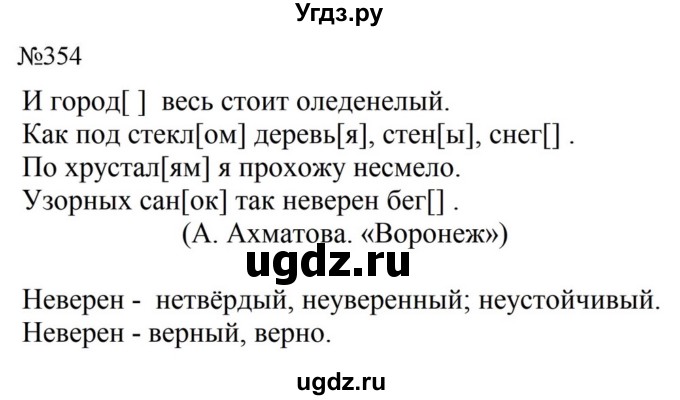 Угдз.ру

№354

И город[ ] весь стоит оледенелый.
Как под стекл[ом] деревь[я], стен[ы], снег[] .
По хрустал[ям] я прохожу несмело.
Узорных сан[ок] так неверен бег[] .
(А. Ахматова. «Воронеж»)

ugdz.ru

Неверен - нетвёрдый, неуверенный; неустойчивый.
Неверен - верный, верно.

ugdz.ru